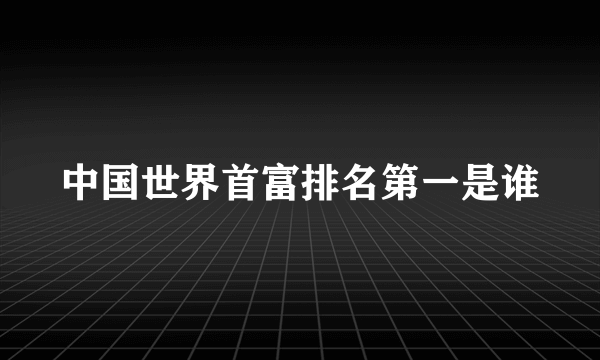 中国世界首富排名第一是谁